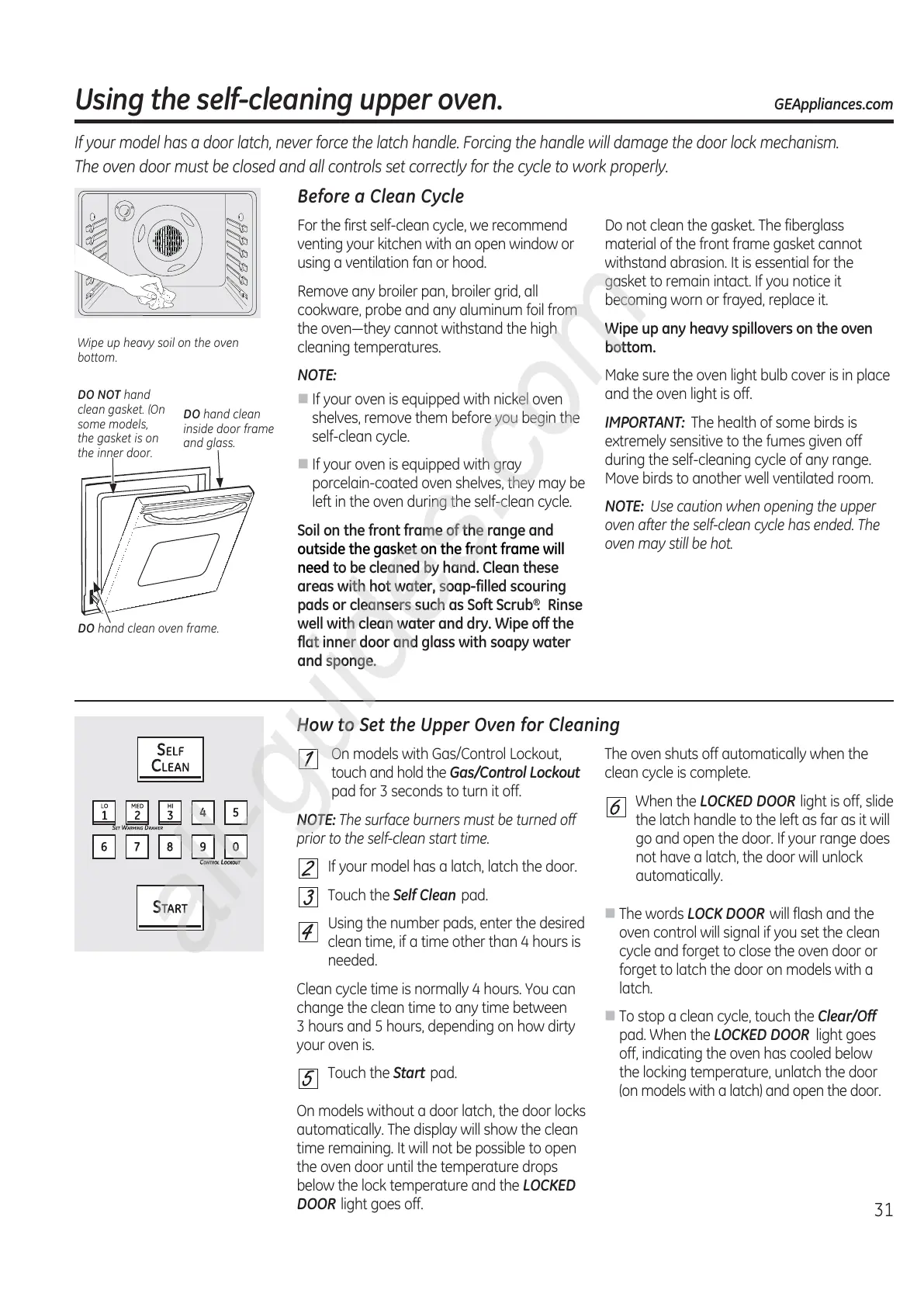 Using the self-cleaning upper oven.

GEAppliances.com

If your model has a door latch, never force the latch handle. Forcing the handle will damage the door lock mechanism. The oven door must be closed and all controls set correctly for the cycle to work properly.

Wipe up heavy soil on the oven bottom.

DO NOT hand clean gasket. (On some models, the gasket is on the inner door.

DO hand clean inside door frame and glass.

DO hand clean oven frame.

Before a Clean Cycle

For the first self-clean cycle, we recommend venting your kitchen with an open window or using a ventilation fan or hood.

Remove any broiler pan, broiler grid, all cookware, probe and any aluminum foil from the oven—they cannot withstand the high cleaning temperatures.

NOTE:

■ If your oven is equipped with nickel oven shelves, remove them before you begin the self-clean cycle.

■ If your oven is equipped with gray porcelain-coated oven shelves, they may be left in the oven during the self-clean cycle.

Soil on the front frame of the range and outside the gasket on the front frame will need to be cleaned by hand. Clean these areas with hot water, soap-filled scouring pads or cleansers such as Soft Scrub®. Rinse well with clean water and dry. Wipe off the flat inner door and glass with soapy water and sponge.

Do not clean the gasket. The fiberglass material of the front frame gasket cannot withstand abrasion. It is essential for the gasket to remain intact. If you notice it becoming worn or frayed, replace it.

Wipe up any heavy spillovers on the oven bottom.

Make sure the oven light bulb cover is in place and the oven light is off.

IMPORTANT: The health of some birds is extremely sensitive to the fumes given off during the self-cleaning cycle of any range. Move birds to another well ventilated room.

NOTE: Use caution when opening the upper oven after the self-clean cycle has ended. The oven may still be hot.

SELF CLEAN

LO 1 MED 2 HI 3 4 5
SET WARMING DRAWER
6 7 8 9 0
CONTROL LOCKOUT

START

How to Set the Upper Oven for Cleaning

1 On models with Gas/Control Lockout, touch and hold the Gas/Control Lockout pad for 3 seconds to turn it off.

NOTE: The surface burners must be turned off prior to the self-clean start time.

2 If your model has a latch, latch the door.

3 Touch the Self Clean pad.

4 Using the number pads, enter the desired clean time, if a time other than 4 hours is needed.

Clean cycle time is normally 4 hours. You can change the clean time to any time between 3 hours and 5 hours, depending on how dirty your oven is.

5 Touch the Start pad.

On models without a door latch, the door locks automatically. The display will show the clean time remaining. It will not be possible to open the oven door until the temperature drops below the lock temperature and the LOCKED DOOR light goes off.

The oven shuts off automatically when the clean cycle is complete.

6 When the LOCKED DOOR light is off, slide the latch handle to the left as far as it will go and open the door. If your range does not have a latch, the door will unlock automatically.

■ The words LOCK DOOR will flash and the oven control will signal if you set the clean cycle and forget to close the oven door or forget to latch the door on models with a latch.

■ To stop a clean cycle, touch the Clear/Off pad. When the LOCKED DOOR light goes off, indicating the oven has cooled below the locking temperature, unlatch the door (on models with a latch) and open the door.

31